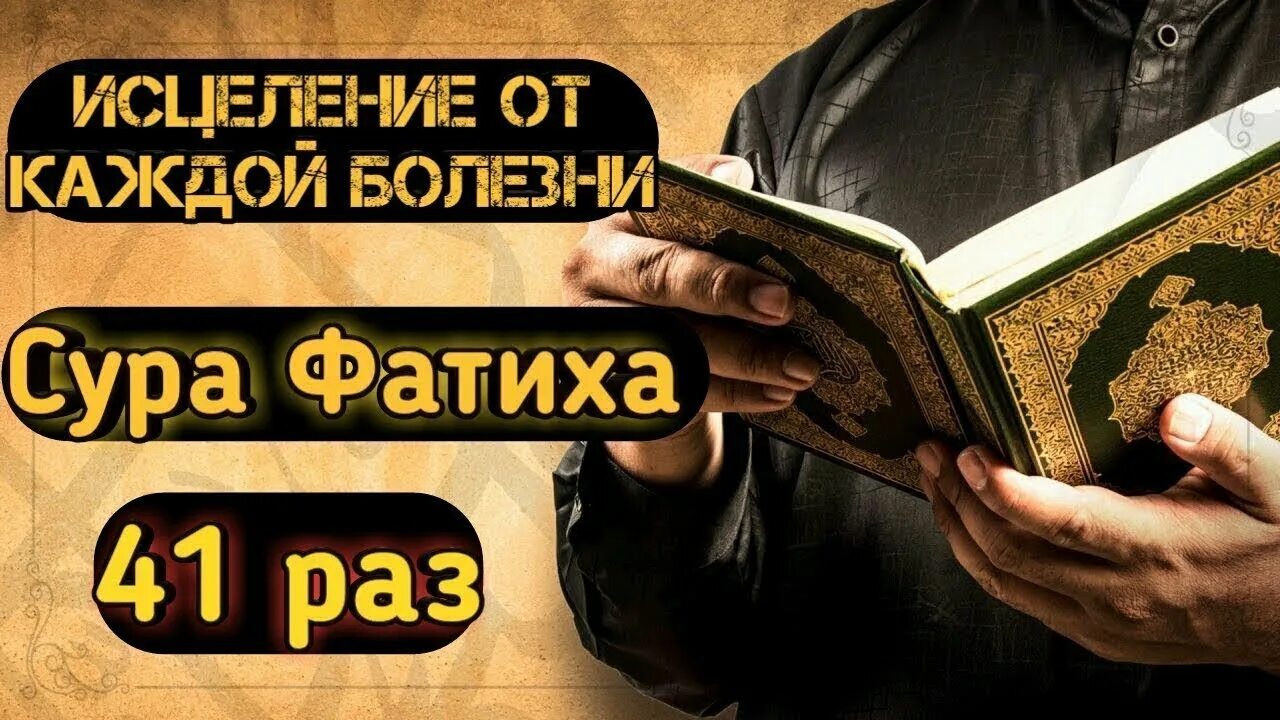 ИСЦЕЛЕНИЕ ОТ КАЖДОЙ БОЛЕЗНИ

Сура Фатиха

41 раз